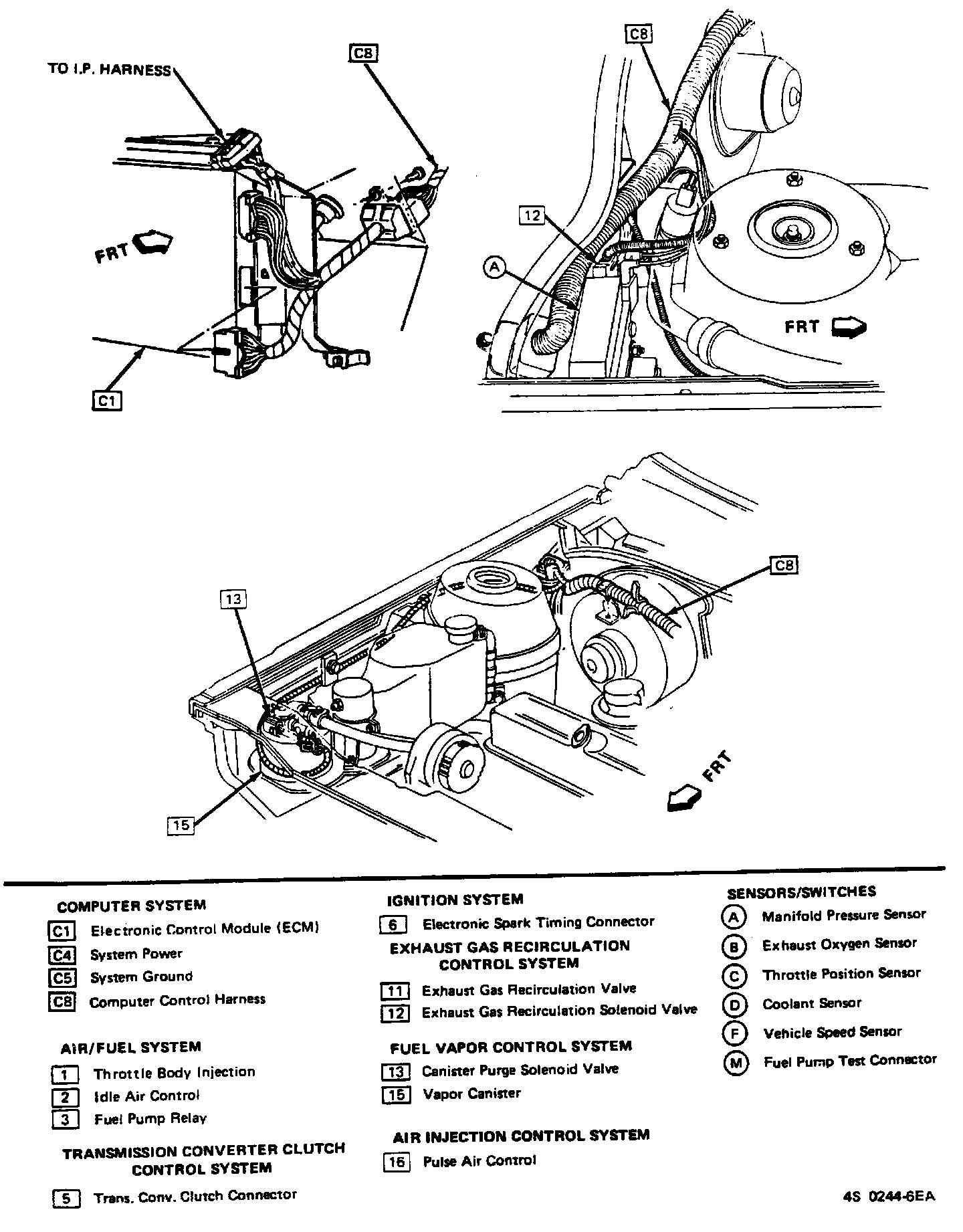 TO I.P. HARNESS

C8

FRT

C1

C8

12

A

FRT

13

C8

FRT

15

COMPUTER SYSTEM
C1 Electronic Control Module (ECM)
C4 System Power
C5 System Ground
C8 Computer Control Harness

AIR/FUEL SYSTEM
1 Throttle Body Injection
2 Idle Air Control
3 Fuel Pump Relay

TRANSMISSION CONVERTER CLUTCH CONTROL SYSTEM
5 Trans. Conv. Clutch Connector

IGNITION SYSTEM
6 Electronic Spark Timing Connector

EXHAUST GAS RECIRCULATION CONTROL SYSTEM
11 Exhaust Gas Recirculation Valve
12 Exhaust Gas Recirculation Solenoid Valve

FUEL VAPOR CONTROL SYSTEM
13 Canister Purge Solenoid Valve
15 Vapor Canister

AIR INJECTION CONTROL SYSTEM
16 Pulse Air Control

SENSORS/SWITCHES
A Manifold Pressure Sensor
B Exhaust Oxygen Sensor
C Throttle Position Sensor
D Coolant Sensor
F Vehicle Speed Sensor
M Fuel Pump Test Connector

4S 0244-6EA